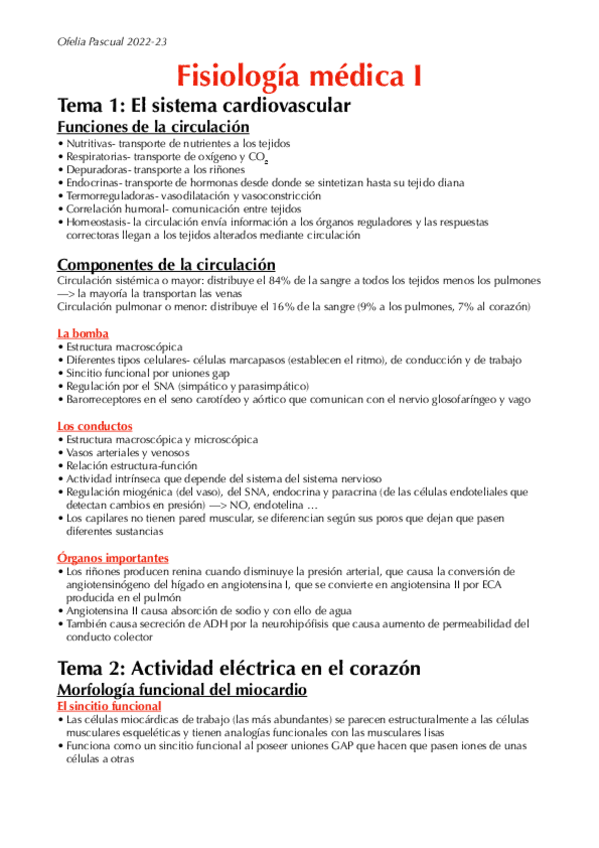 Ofelia Pascual 2022-23

Fisiología médica I

Tema 1: El sistema cardiovascular

Funciones de la circulación

• Nutritivas- transporte de nutrientes a los tejidos
• Respiratorias- transporte de oxígeno y $CO_2$
• Depuradoras- transporte a los riñones
• Endocrinas- transporte de hormonas desde donde se sintetizan hasta su tejido diana
• Termorreguladoras- vasodilatación y vasoconstricción
• Correlación humoral- comunicación entre tejidos
• Homeostasis- la circulación envía información a los órganos reguladores y las respuestas correctoras llegan a los tejidos alterados mediante circulación

Componentes de la circulación

Circulación sistémica o mayor: distribuye el 84% de la sangre a todos los tejidos menos los pulmones —> la mayoría la transportan las venas
Circulación pulmonar o menor: distribuye el 16% de la sangre (9% a los pulmones, 7% al corazón)

La bomba

• Estructura macroscópica
• Diferentes tipos celulares- células marcapasos (establecen el ritmo), de conducción y de trabajo
• Sincitio funcional por uniones gap
• Regulación por el SNA (simpático y parasimpático)
• Barorreceptores en el seno carotídeo y aórtico que comunican con el nervio glosofaríngeo y vago

Los conductos

• Estructura macroscópica y microscópica
• Vasos arteriales y venosos
• Relación estructura-función
• Actividad intrínseca que depende del sistema del sistema nervioso
• Regulación miogénica (del vaso), del SNA, endocrina y paracrina (de las células endoteliales que detectan cambios en presión) —> NO, endotelina …
• Los capilares no tienen pared muscular, se diferencian según sus poros que dejan que pasen diferentes sustancias

Órganos importantes

• Los riñones producen renina cuando disminuye la presión arterial, que causa la conversión de angiotensinógeno del hígado en angiotensina I, que se convierte en angiotensina II por ECA producida en el pulmón
• Angiotensina II causa absorción de sodio y con ello de agua
• También causa secreción de ADH por la neurohipófisis que causa aumento de permeabilidad del conducto colector

Tema 2: Actividad eléctrica en el corazón

Morfología funcional del miocardio

El sincitio funcional

• Las células miocárdicas de trabajo (las más abundantes) se parecen estructuralmente a las células musculares esqueléticas y tienen analogías funcionales con las musculares lisas
• Funciona como un sincitio funcional al poseer uniones GAP que hacen que pasen iones de unas células a otras